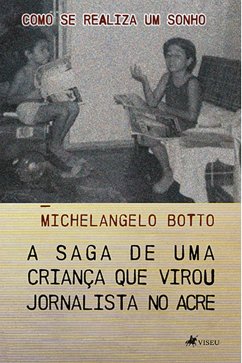 COMO SE REALIZA UM SONHO

MICHELANGELO BOTTO

A SAGA DE UMA CRIANÇA QUE VIROU JORNALISTA NO ACRE

VISEU